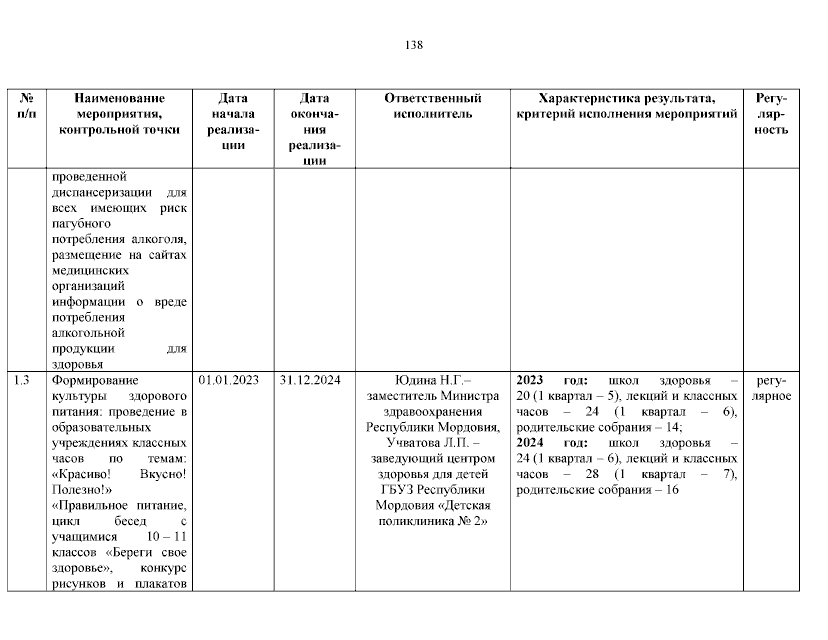 138

| № п/п | Наименование мероприятия, контрольной точки | Дата начала реализации | Дата окончания реализации | Ответственный исполнитель | Характеристика результата, критерий исполнения мероприятий | Регулярность |
|---|---|---|---|---|---|---|
| | проведенной диспансеризации для всех имеющих риск пагубного потребления алкоголя, размещение на сайтах медицинских организаций информации о вреде потребления алкогольной продукции для здоровья | | | | | |
| 1.3 | Формирование культуры здорового питания: проведение в образовательных учреждениях классных часов по темам: «Красиво! Вкусно! Полезно!» «Правильное питание, цикл бесед с учащимися 10 – 11 классов «Береги свое здоровье», конкурс рисунков и плакатов | 01.01.2023 | 31.12.2024 | Юдина Н.Г.– заместитель Министра здравоохранения Республики Мордовия, Учватова Л.П. – заведующий центром здоровья для детей ГБУЗ Республики Мордовия «Детская поликлиника № 2» | **2023 год:** школ здоровья – 20 (1 квартал – 5), лекций и классных часов – 24 (1 квартал – 6), родительские собрания – 14; **2024 год:** школ здоровья – 24 (1 квартал – 6), лекций и классных часов – 28 (1 квартал – 7), родительские собрания – 16 | регулярное |